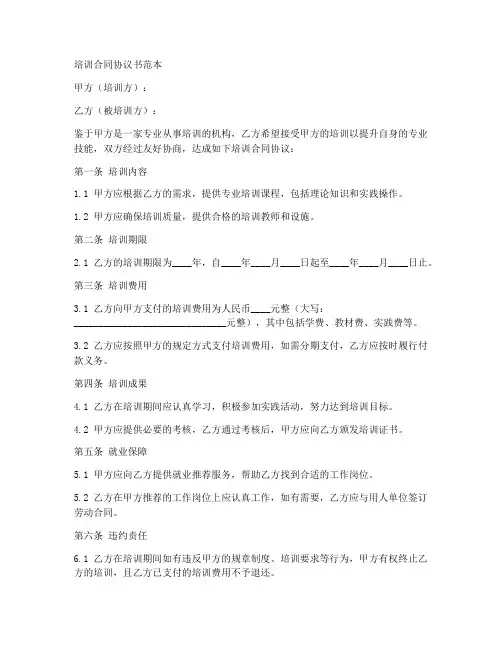 培训合同协议书范本

甲方（培训方）：

乙方（被培训方）：

鉴于甲方是一家专业从事培训的机构，乙方希望接受甲方的培训以提升自身的专业技能，双方经过友好协商，达成如下培训合同协议：

第一条 培训内容

1.1 甲方应根据乙方的需求，提供专业培训课程，包括理论知识和实践操作。

1.2 甲方应确保培训质量，提供合格的培训教师和设施。

第二条 培训期限

2.1 乙方的培训期限为____年，自____年____月____日起至____年____月____日止。

第三条 培训费用

3.1 乙方向甲方支付的培训费用为人民币____元整（大写：______________________________元整），其中包括学费、教材费、实践费等。

3.2 乙方应按照甲方的规定方式支付培训费用，如需分期支付，乙方应按时履行付款义务。

第四条 培训成果

4.1 乙方在培训期间应认真学习，积极参加实践活动，努力达到培训目标。

4.2 甲方应提供必要的考核，乙方通过考核后，甲方应向乙方颁发培训证书。

第五条 就业保障

5.1 甲方应向乙方提供就业推荐服务，帮助乙方找到合适的工作岗位。

5.2 乙方在甲方推荐的工作岗位上应认真工作，如有需要，乙方应与用人单位签订劳动合同。

第六条 违约责任

6.1 乙方在培训期间如有违反甲方的规章制度、培训要求等行为，甲方有权终止乙方的培训，且乙方已支付的培训费用不予退还。